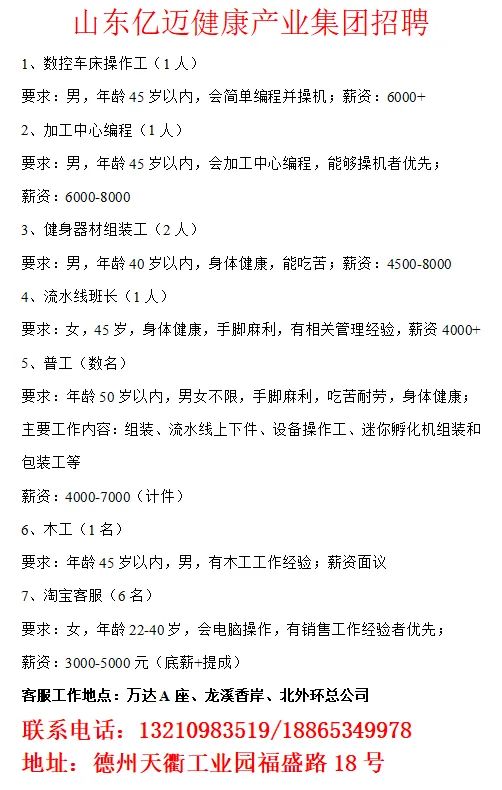 山东亿迈健康产业集团招聘

1、数控车床操作工（1人）

要求：男，年龄45岁以内，会简单编程并操机；薪资：6000+

2、加工中心编程（1人）

要求：男，年龄45岁以内，会加工中心编程，能够操机者优先；

薪资：6000-8000

3、健身器材组装工（2人）

要求：男，年龄40岁以内，身体健康，能吃苦；薪资：4500-8000

4、流水线班长（1人）

要求：女，45岁，身体健康，手脚麻利，有相关管理经验，薪资4000+

5、普工（数名）

要求：年龄50岁以内，男女不限，手脚麻利，吃苦耐劳，身体健康；

主要工作内容：组装、流水线上下件、设备操作工、迷你孵化机组装和包装工等

薪资：4000-7000（计件）

6、木工（1名）

要求：年龄45岁以内，男，有木工工作经验；薪资面议

7、淘宝客服（6名）

要求：女，年龄22-40岁，会电脑操作，有销售工作经验者优先；

薪资：3000-5000元（底薪+提成）

客服工作地点：万达A座、龙溪香岸、北外环总公司

联系电话：13210983519/18865349978

地址：德州天衢工业园福盛路18号